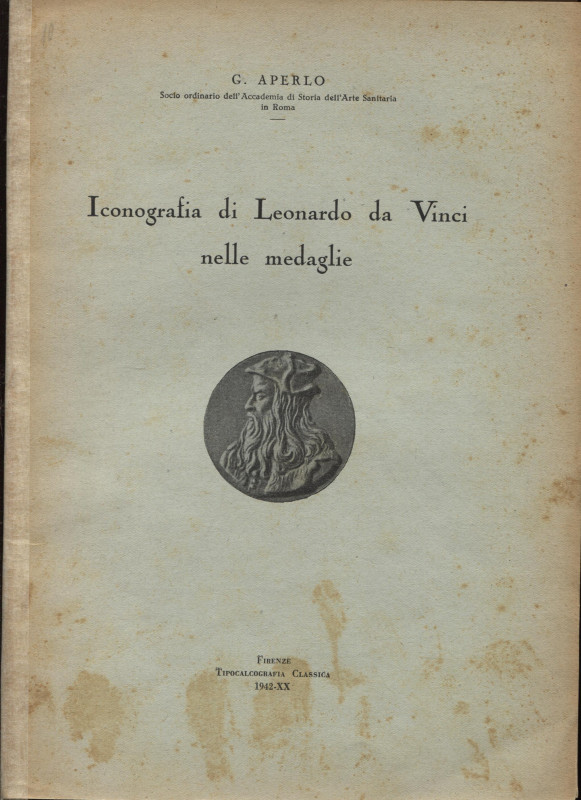 G. APERLO
Socio ordinario dell'Accademia di Storia dell'Arte Sanitaria in Roma

Iconografia di Leonardo da Vinci nelle medaglie

FIRENZE
TIPOCALCOGRAFIA CLASSICA
1942-XX